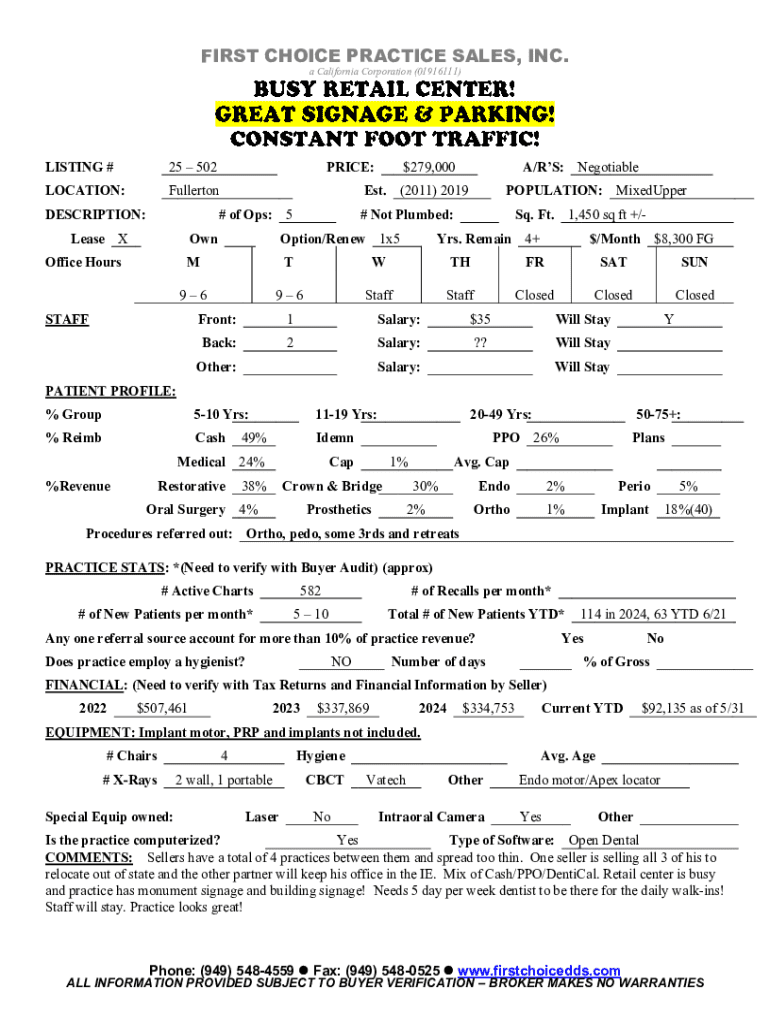 FIRST CHOICE PRACTICE SALES, INC.
a California Corporation (01916111)

BUSY RETAIL CENTER!
GREAT SIGNAGE & PARKING!
CONSTANT FOOT TRAFFIC!

LISTING # 25 – 502 PRICE: $279,000 A/R'S: Negotiable

LOCATION: Fullerton Est. (2011) 2019 POPULATION: MixedUpper

DESCRIPTION: # of Ops: 5 # Not Plumbed: Sq. Ft. 1,450 sq ft +/-

Lease X Own Option/Renew 1x5 Yrs. Remain 4+ $/Month $8,300 FG

| Office Hours | M | T | W | TH | FR | SAT | SUN |
|---|---|---|---|---|---|---|---|
| | 9 – 6 | 9 – 6 | Staff | Staff | Closed | Closed | Closed |

STAFF Front: 1 Salary: $35 Will Stay Y
Back: 2 Salary: ?? Will Stay
Other: Salary: Will Stay

PATIENT PROFILE:
% Group 5-10 Yrs: 11-19 Yrs: 20-49 Yrs: 50-75+:
% Reimb Cash 49% Idemn PPO 26% Plans
Medical 24% Cap 1% Avg. Cap
%Revenue Restorative 38% Crown & Bridge 30% Endo 2% Perio 5%
Oral Surgery 4% Prosthetics 2% Ortho 1% Implant 18%(40)
Procedures referred out: Ortho, pedo, some 3rds and retreats

PRACTICE STATS: *(Need to verify with Buyer Audit) (approx)
# Active Charts 582 # of Recalls per month*
# of New Patients per month* 5 – 10 Total # of New Patients YTD* 114 in 2024, 63 YTD 6/21
Any one referral source account for more than 10% of practice revenue? Yes No
Does practice employ a hygienist? NO Number of days % of Gross
FINANCIAL: (Need to verify with Tax Returns and Financial Information by Seller)
2022 $507,461 2023 $337,869 2024 $334,753 Current YTD $92,135 as of 5/31
EQUIPMENT: Implant motor, PRP and implants not included.
# Chairs 4 Hygiene Avg. Age
# X-Rays 2 wall, 1 portable CBCT Vatech Other Endo motor/Apex locator

Special Equip owned: Laser No Intraoral Camera Yes Other
Is the practice computerized? Yes Type of Software: Open Dental
COMMENTS: Sellers have a total of 4 practices between them and spread too thin. One seller is selling all 3 of his to relocate out of state and the other partner will keep his office in the IE. Mix of Cash/PPO/DentiCal. Retail center is busy and practice has monument signage and building signage! Needs 5 day per week dentist to be there for the daily walk-ins! Staff will stay. Practice looks great!

Phone: (949) 548-4559 ● Fax: (949) 548-0525 ● www.firstchoicedds.com
ALL INFORMATION PROVIDED SUBJECT TO BUYER VERIFICATION – BROKER MAKES NO WARRANTIES